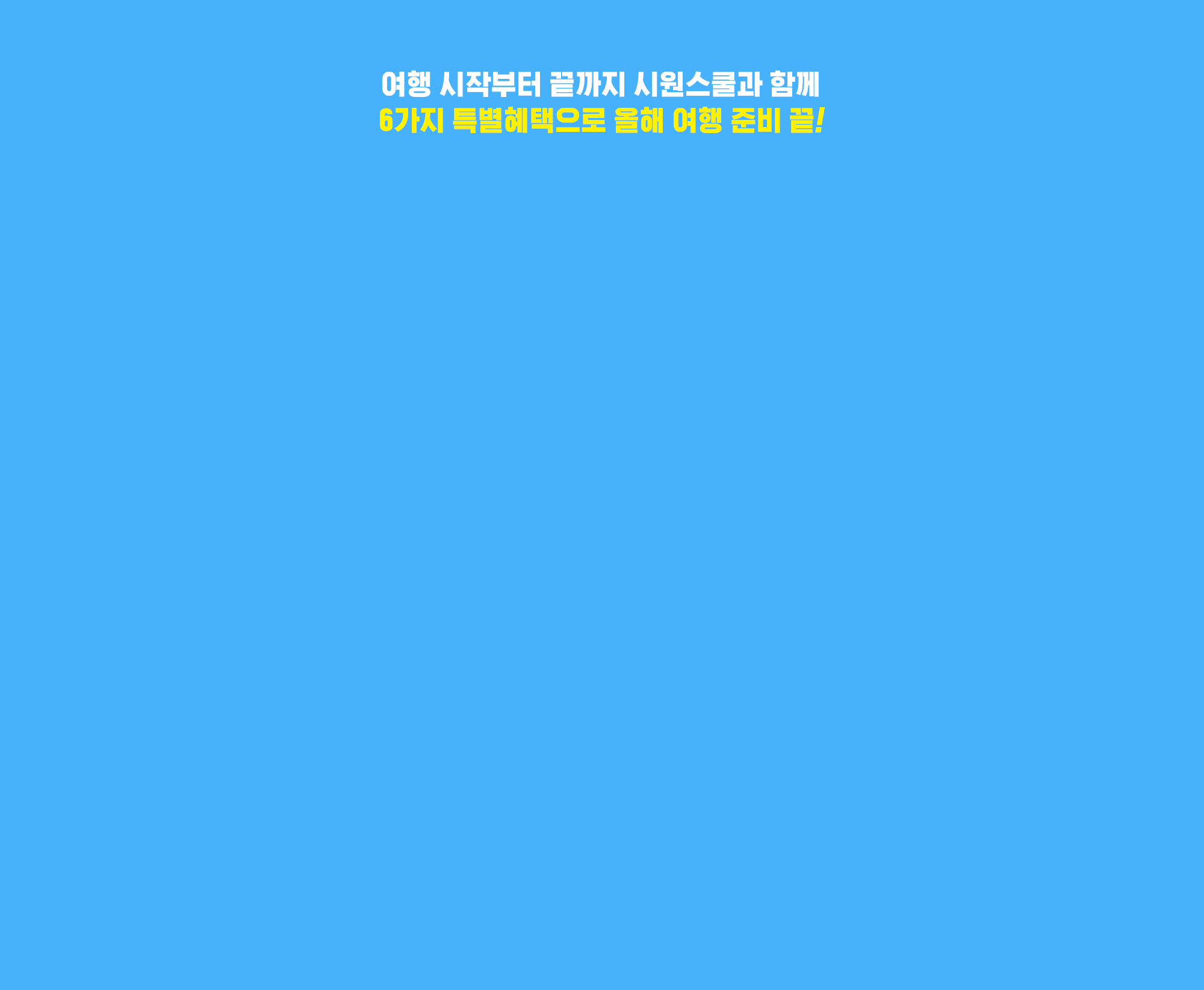 여행 시작부터 끝까지 시원스쿨과 함께
6가지 특별혜택으로 올해 여행 준비 끝!